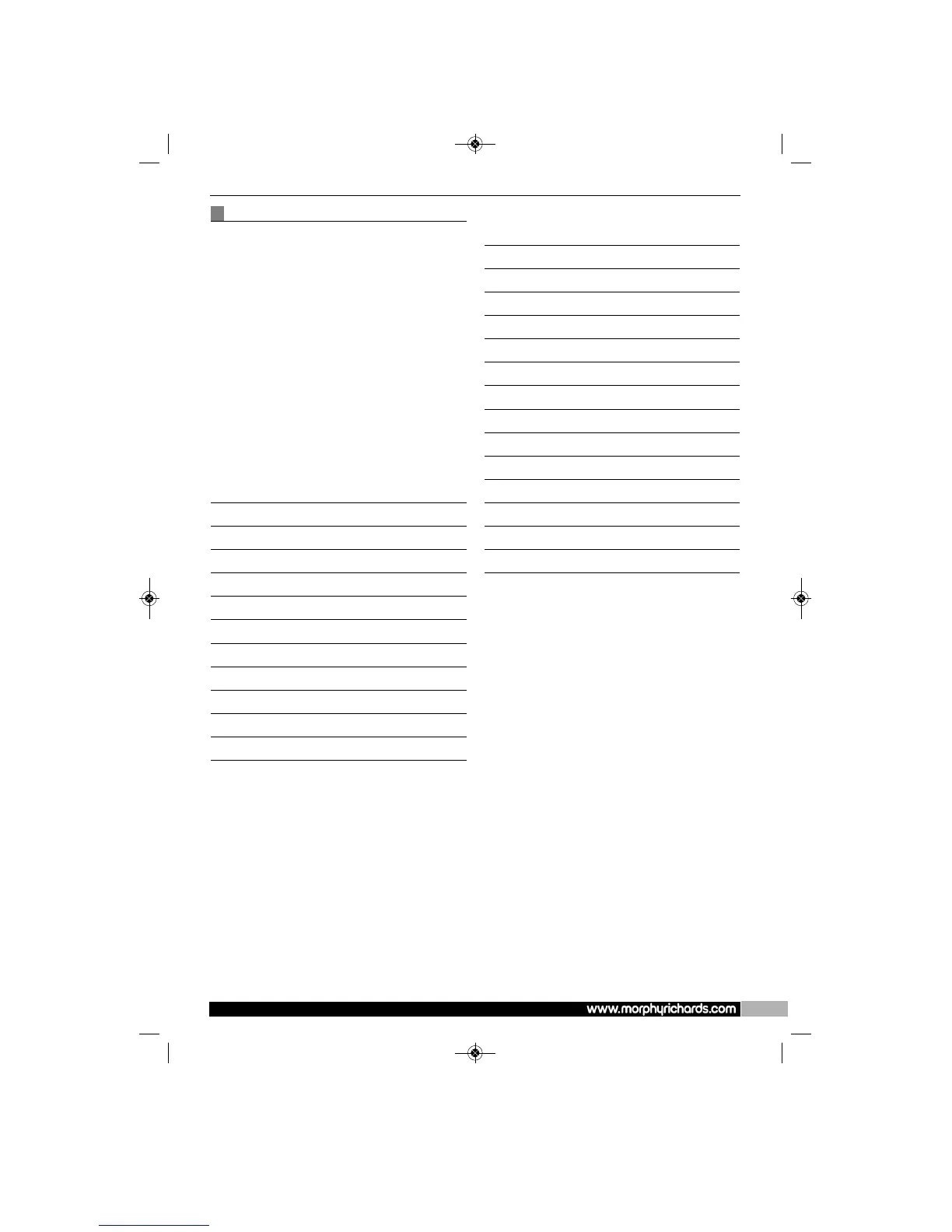 www.morphyrichards.com